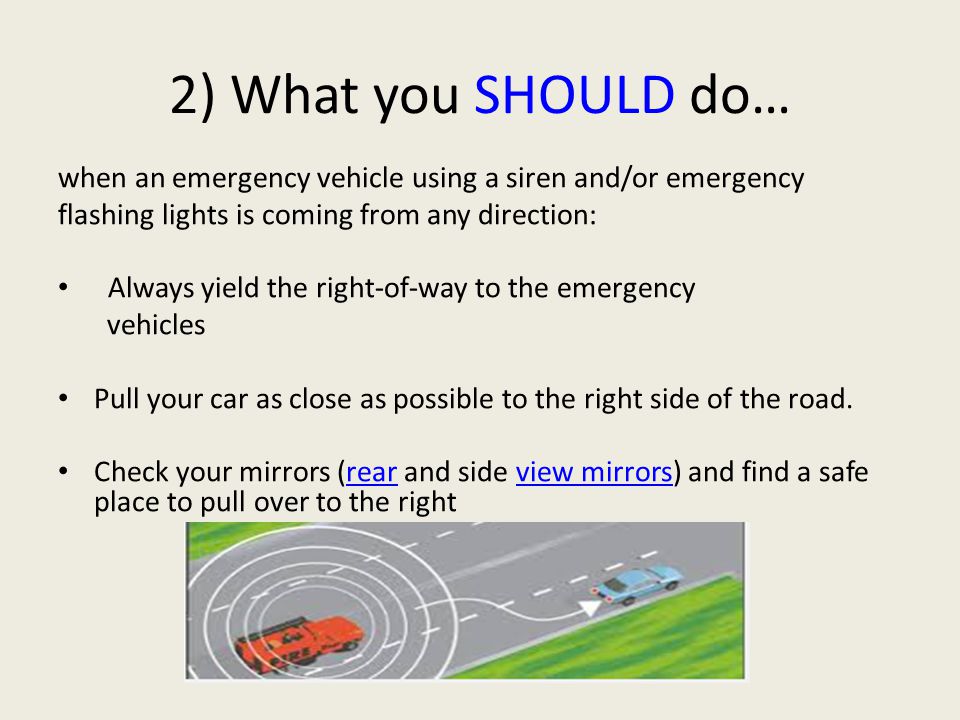 2) What you SHOULD do…

when an emergency vehicle using a siren and/or emergency flashing lights is coming from any direction:

• Always yield the right-of-way to the emergency vehicles

• Pull your car as close as possible to the right side of the road.

• Check your mirrors (rear and side view mirrors) and find a safe place to pull over to the right